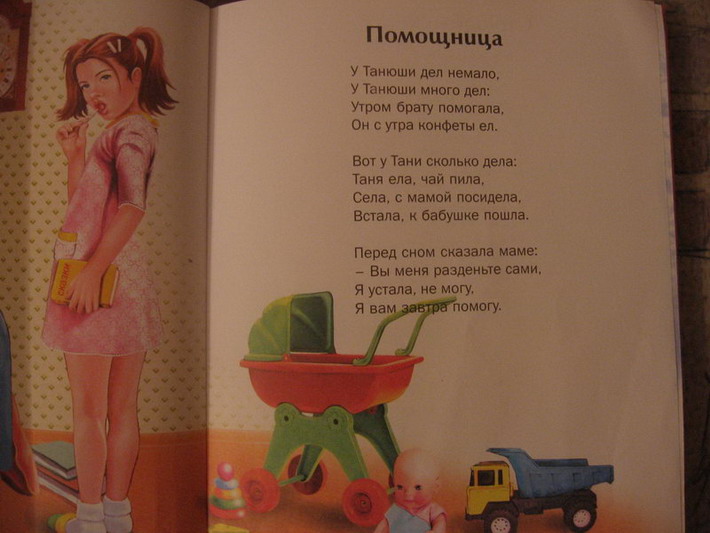 Помощница

У Танюши дел немало,
У Танюши много дел:
Утром брату помогала,
Он с утра конфеты ел.

Вот у Тани сколько дела:
Таня ела, чай пила,
Села, с мамой посидела,
Встала, к бабушке пошла.

Перед сном сказала маме:
– Вы меня разденьте сами,
Я устала, не могу,
Я вам завтра помогу.